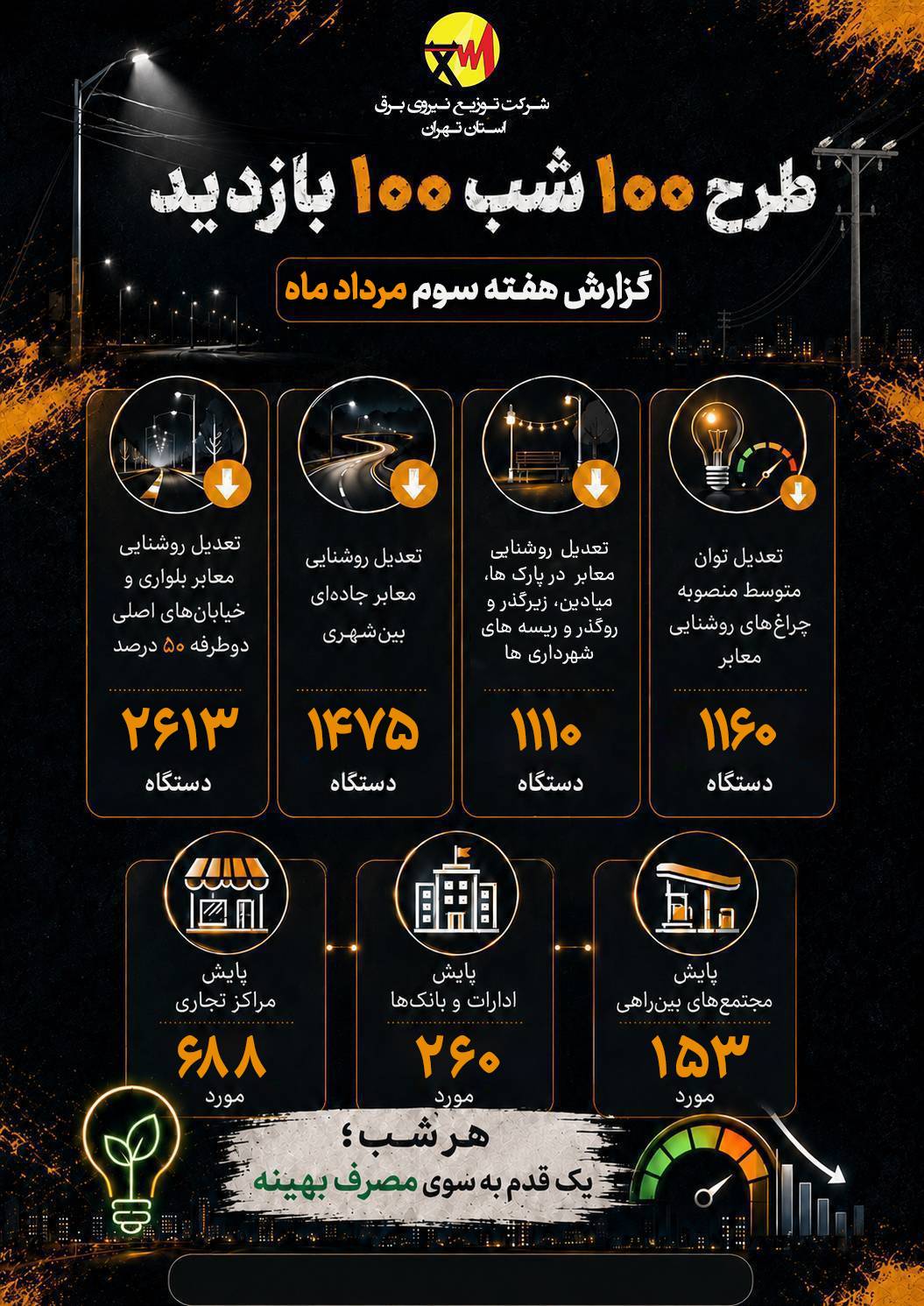 شرکت توزیع نیروی برق
استان تهران

طرح ۱۰۰ شب ۱۰۰ بازدید

گزارش هفته سوم مرداد ماه

تعدیل توان متوسط منصوبه چراغ‌های روشنایی معابر

۱۱۶۰
دستگاه

تعدیل روشنایی معابر در پارک ها، میادین، زیرگذر و روگذر و ریسه های شهرداری ها

۱۱۱۰
دستگاه

تعدیل روشنایی معابر جاده‌ای بین‌شهری

۱۴۷۵
دستگاه

تعدیل روشنایی معابر بلواری و خیابان‌های اصلی دوطرفه ۵۰ درصد

۲۶۱۳
دستگاه

پایش
مجتمع‌های بین‌راهی
۱۵۳
مورد

پایش
ادارات و بانک‌ها
۲۶۰
مورد

پایش
مراکز تجاری
۶۸۸
مورد

هر شب؛
یک قدم به سوی مصرف بهینه